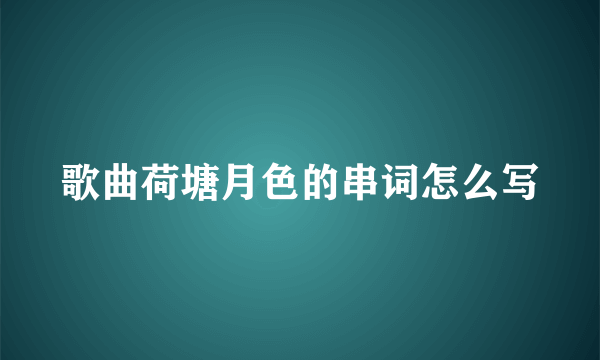 歌曲荷塘月色的串词怎么写